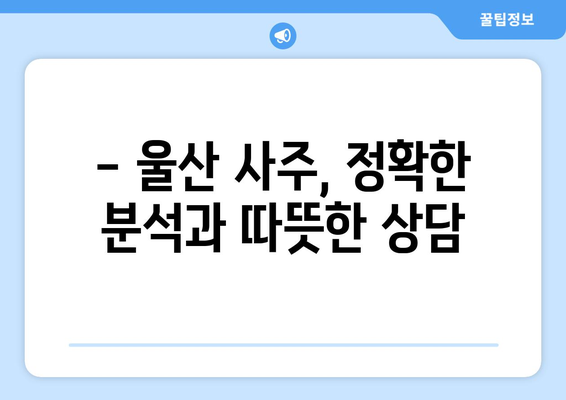 꿀팁정보

– 울산 사주, 정확한 분석과 따뜻한 상담